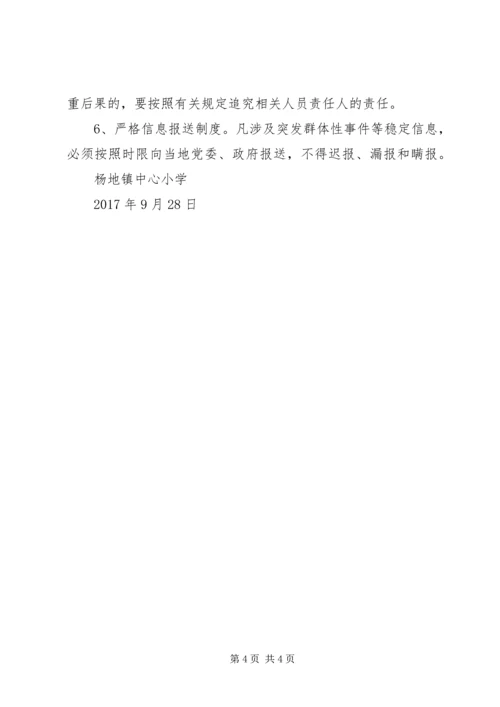 重后果的，要按照有关规定追究相关人员责任人的责任。

6、严格信息报送制度。凡涉及突发群体性事件等稳定信息，必须按照时限向当地党委、政府报送，不得迟报、漏报和瞒报。

杨地镇中心小学

2017年9月28日

第4页 共4页